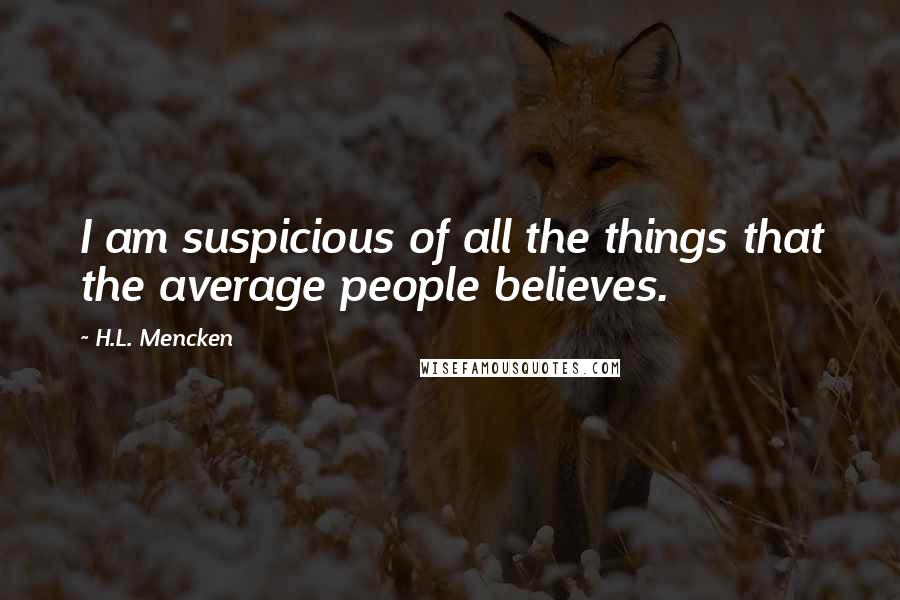 I am suspicious of all the things that the average people believes.

~ H.L. Mencken

WISEFAMOUSQUOTES.COM